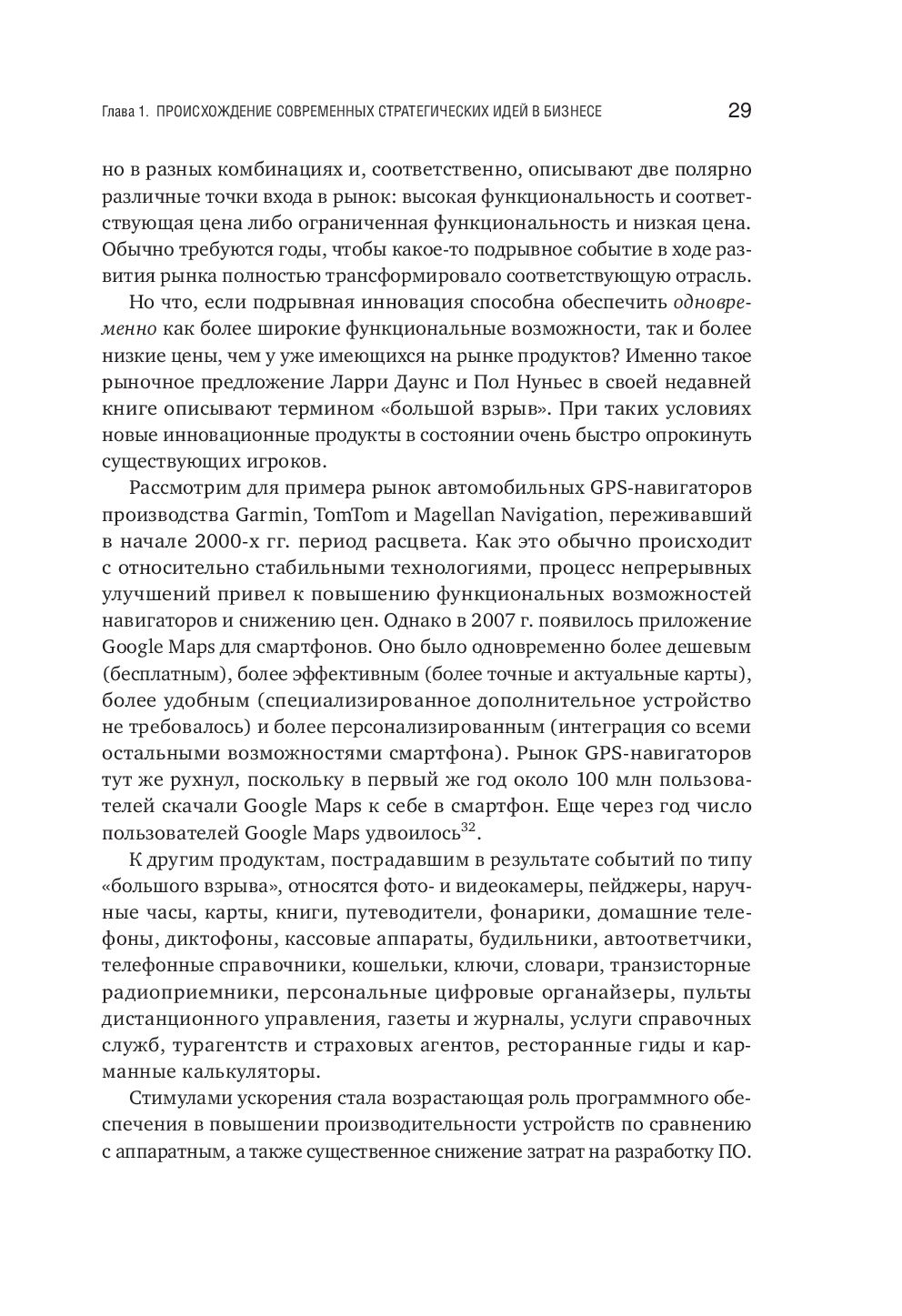 Глава 1. ПРОИСХОЖДЕНИЕ СОВРЕМЕННЫХ СТРАТЕГИЧЕСКИХ ИДЕЙ В БИЗНЕСЕ 29

но в разных комбинациях и, соответственно, описывают две полярно различные точки входа в рынок: высокая функциональность и соответствующая цена либо ограниченная функциональность и низкая цена. Обычно требуются годы, чтобы какое-то подрывное событие в ходе развития рынка полностью трансформировало соответствующую отрасль.

Но что, если подрывная инновация способна обеспечить одновременно как более широкие функциональные возможности, так и более низкие цены, чем у уже имеющихся на рынке продуктов? Именно такое рыночное предложение Ларри Даунс и Пол Нуньес в своей недавней книге описывают термином «большой взрыв». При таких условиях новые инновационные продукты в состоянии очень быстро опрокинуть существующих игроков.

Рассмотрим для примера рынок автомобильных GPS-навигаторов производства Garmin, TomTom и Magellan Navigation, переживавший в начале 2000-х гг. период расцвета. Как это обычно происходит с относительно стабильными технологиями, процесс непрерывных улучшений привел к повышению функциональных возможностей навигаторов и снижению цен. Однако в 2007 г. появилось приложение Google Maps для смартфонов. Оно было одновременно более дешевым (бесплатным), более эффективным (более точные и актуальные карты), более удобным (специализированное дополнительное устройство не требовалось) и более персонализированным (интеграция со всеми остальными возможностями смартфона). Рынок GPS-навигаторов тут же рухнул, поскольку в первый же год около 100 млн пользователей скачали Google Maps к себе в смартфон. Еще через год число пользователей Google Maps удвоилось$^{32}$.

К другим продуктам, пострадавшим в результате событий по типу «большого взрыва», относятся фото- и видеокамеры, пейджеры, наручные часы, карты, книги, путеводители, фонарики, домашние телефоны, диктофоны, кассовые аппараты, будильники, автоответчики, телефонные справочники, кошельки, ключи, словари, транзисторные радиоприемники, персональные цифровые органайзеры, пульты дистанционного управления, газеты и журналы, услуги справочных служб, турагентств и страховых агентов, ресторанные гиды и карманные калькуляторы.

Стимулами ускорения стала возрастающая роль программного обеспечения в повышении производительности устройств по сравнению с аппаратным, а также существенное снижение затрат на разработку ПО.